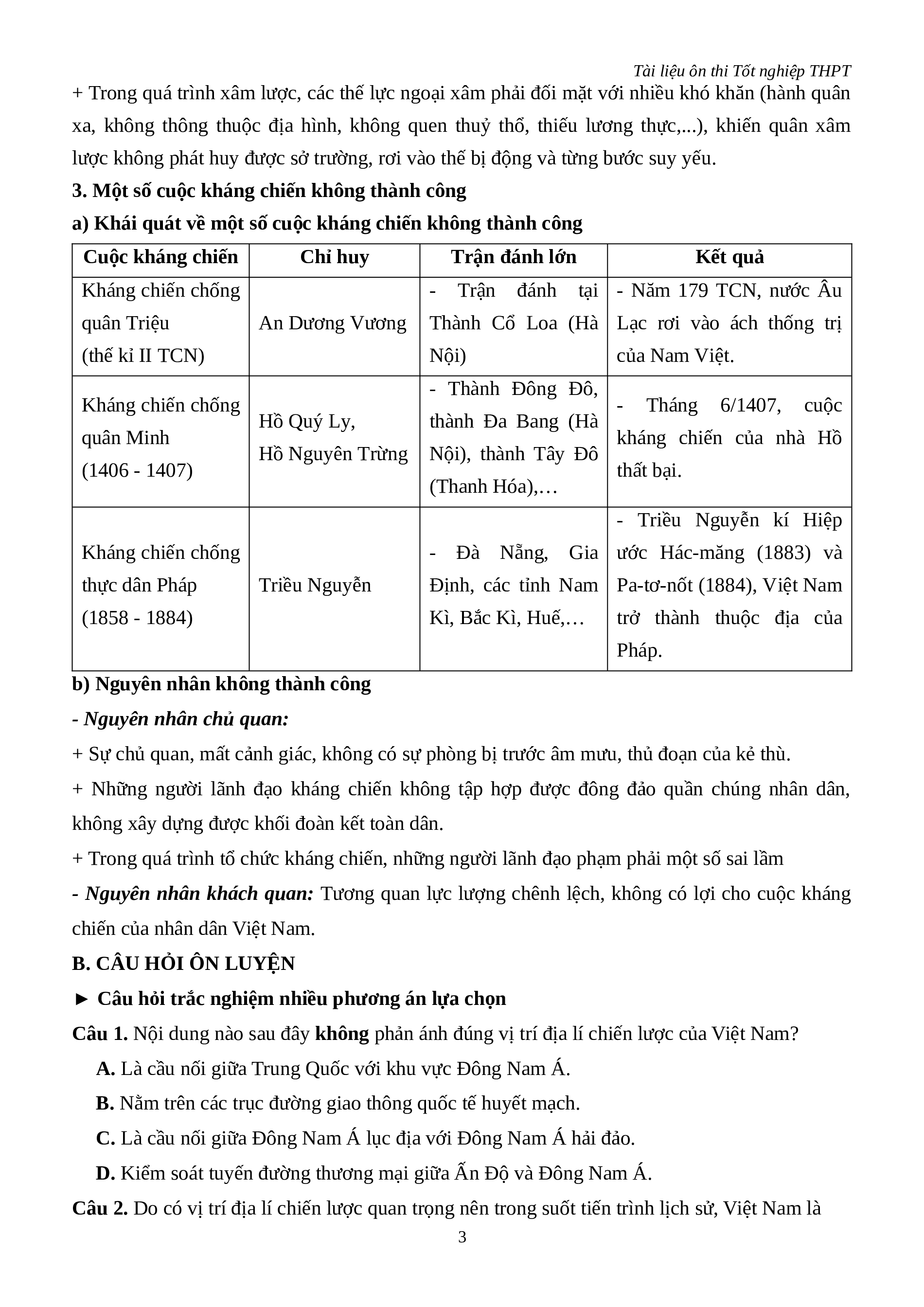 Tài liệu ôn thi Tốt nghiệp THPT

+ Trong quá trình xâm lược, các thế lực ngoại xâm phải đối mặt với nhiều khó khăn (hành quân xa, không thông thuộc địa hình, không quen thuỷ thổ, thiếu lương thực,...), khiến quân xâm lược không phát huy được sở trường, rơi vào thế bị động và từng bước suy yếu.

3. Một số cuộc kháng chiến không thành công

a) Khái quát về một số cuộc kháng chiến không thành công

| Cuộc kháng chiến | Chỉ huy | Trận đánh lớn | Kết quả |
|---|---|---|---|
| Kháng chiến chống quân Triệu (thế kỉ II TCN) | An Dương Vương | - Trận đánh tại Thành Cổ Loa (Hà Nội) | - Năm 179 TCN, nước Âu Lạc rơi vào ách thống trị của Nam Việt. |
| Kháng chiến chống quân Minh (1406 - 1407) | Hồ Quý Ly, Hồ Nguyên Trừng | - Thành Đông Đô, thành Đa Bang (Hà Nội), thành Tây Đô (Thanh Hóa),… | - Tháng 6/1407, cuộc kháng chiến của nhà Hồ thất bại. |
| Kháng chiến chống thực dân Pháp (1858 - 1884) | Triều Nguyễn | - Đà Nẵng, Gia Định, các tỉnh Nam Kì, Bắc Kì, Huế,… | - Triều Nguyễn kí Hiệp ước Hác-măng (1883) và Pa-tơ-nốt (1884), Việt Nam trở thành thuộc địa của Pháp. |

b) Nguyên nhân không thành công

- Nguyên nhân chủ quan:

+ Sự chủ quan, mất cảnh giác, không có sự phòng bị trước âm mưu, thủ đoạn của kẻ thù.

+ Những người lãnh đạo kháng chiến không tập hợp được đông đảo quần chúng nhân dân, không xây dựng được khối đoàn kết toàn dân.

+ Trong quá trình tổ chức kháng chiến, những người lãnh đạo phạm phải một số sai lầm

- Nguyên nhân khách quan: Tương quan lực lượng chênh lệch, không có lợi cho cuộc kháng chiến của nhân dân Việt Nam.

B. CÂU HỎI ÔN LUYỆN

► Câu hỏi trắc nghiệm nhiều phương án lựa chọn

Câu 1. Nội dung nào sau đây không phản ánh đúng vị trí địa lí chiến lược của Việt Nam?

A. Là cầu nối giữa Trung Quốc với khu vực Đông Nam Á.

B. Nằm trên các trục đường giao thông quốc tế huyết mạch.

C. Là cầu nối giữa Đông Nam Á lục địa với Đông Nam Á hải đảo.

D. Kiểm soát tuyến đường thương mại giữa Ấn Độ và Đông Nam Á.

Câu 2. Do có vị trí địa lí chiến lược quan trọng nên trong suốt tiến trình lịch sử, Việt Nam là

3